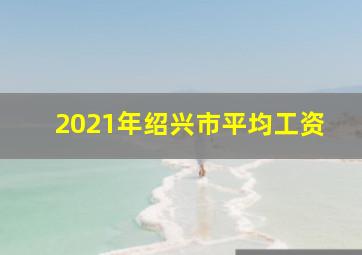 2021年绍兴市平均工资